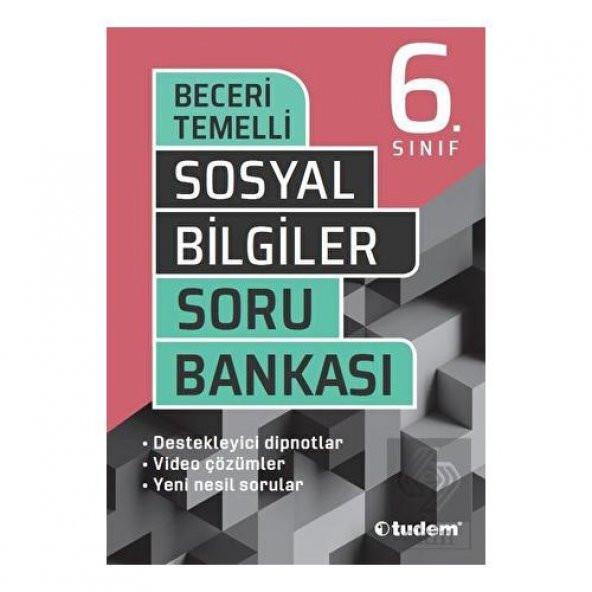 BECERİ TEMELLİ

6. SINIF

SOSYAL BİLGİLER SORU BANKASI

• Destekleyici dipnotlar
• Video çözümler
• Yeni nesil sorular

tudem